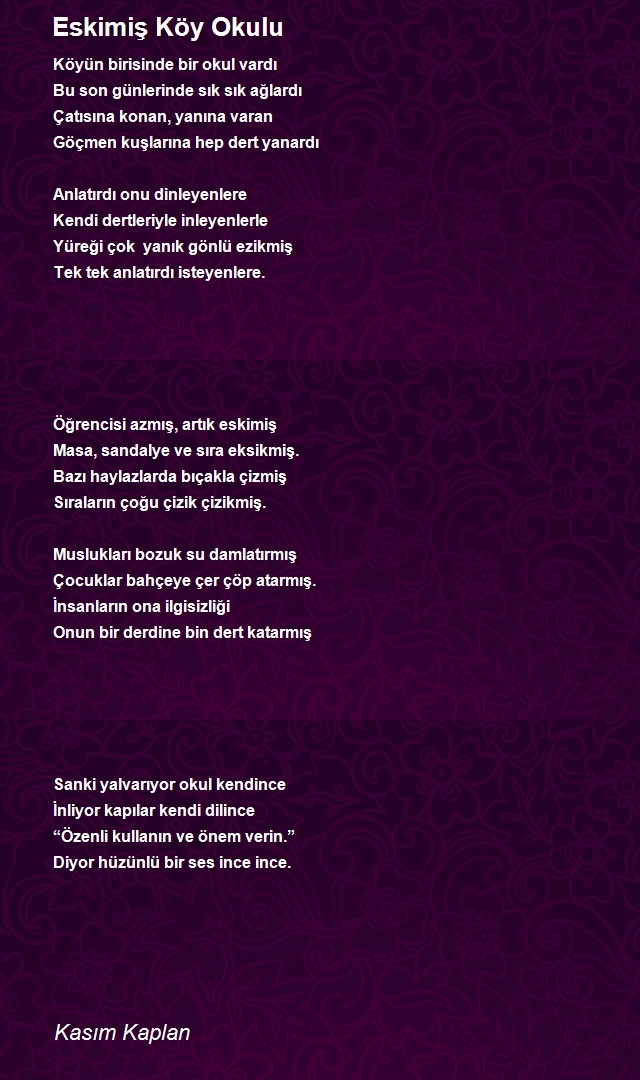 Eskimiş Köy Okulu

Köyün birisinde bir okul vardı
Bu son günlerinde sık sık ağlardı
Çatısına konan, yanına varan
Göçmen kuşlarına hep dert yanardı

Anlatırdı onu dinleyenlere
Kendi dertleriyle inleyenlerle
Yüreği çok yanık gönlü ezikmiş
Tek tek anlatırdı isteyenlere.

Öğrencisi azmış, artık eskimiş
Masa, sandalye ve sıra eksikmiş.
Bazı haylazlarda bıçakla çizmiş
Sıraların çoğu çizik çizikmiş.

Muslukları bozuk su damlatırmış
Çocuklar bahçeye çer çöp atarmış.
İnsanların ona ilgisizliği
Onun bir derdine bin dert katarmış

Sanki yalvarıyor okul kendince
İnliyor kapılar kendi dilince
“Özenli kullanın ve önem verin.”
Diyor hüzünlü bir ses ince ince.

Kasım Kaplan